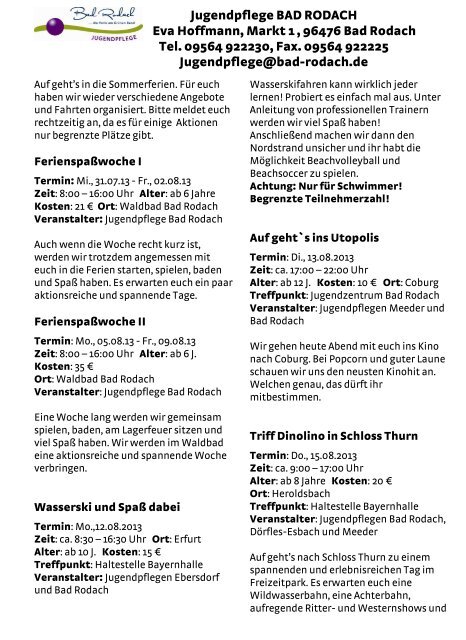 Bad Rodach
JUGENDPFLEGE

Jugendpflege BAD RODACH
Eva Hoffmann, Markt 1 , 96476 Bad Rodach
Tel. 09564 922230, Fax. 09564 922225
Jugendpflege@bad-rodach.de

Auf geht's in die Sommerferien. Für euch haben wir wieder verschiedene Angebote und Fahrten organisiert. Bitte meldet euch rechtzeitig an, da es für einige Aktionen nur begrenzte Plätze gibt.

Ferienspaßwoche I

Termin: Mi., 31.07.13 - Fr., 02.08.13
Zeit: 8:00 – 16:00 Uhr Alter: ab 6 Jahre
Kosten: 21 € Ort: Waldbad Bad Rodach
Veranstalter: Jugendpflege Bad Rodach

Auch wenn die Woche recht kurz ist, werden wir trotzdem angemessen mit euch in die Ferien starten, spielen, baden und Spaß haben. Es erwarten euch ein paar aktionsreiche und spannende Tage.

Ferienspaßwoche II

Termin: Mo., 05.08.13 - Fr., 09.08.13
Zeit: 8:00 – 16:00 Uhr Alter: ab 6 J.
Kosten: 35 €
Ort: Waldbad Bad Rodach
Veranstalter: Jugendpflege Bad Rodach

Eine Woche lang werden wir gemeinsam spielen, baden, am Lagerfeuer sitzen und viel Spaß haben. Wir werden im Waldbad eine aktionsreiche und spannende Woche verbringen.

Wasserski und Spaß dabei

Termin: Mo.,12.08.2013
Zeit: ca. 8:30 – 16:30 Uhr Ort: Erfurt
Alter: ab 10 J. Kosten: 15 €
Treffpunkt: Haltestelle Bayernhalle
Veranstalter: Jugendpflegen Ebersdorf und Bad Rodach

Wasserskifahren kann wirklich jeder lernen! Probiert es einfach mal aus. Unter Anleitung von professionellen Trainern werden wir viel Spaß haben! Anschließend machen wir dann den Nordstrand unsicher und ihr habt die Möglichkeit Beachvolleyball und Beachsoccer zu spielen.
Achtung: Nur für Schwimmer!
Begrenzte Teilnehmerzahl!

Auf geht`s ins Utopolis

Termin: Di., 13.08.2013
Zeit: ca. 17:00 – 22:00 Uhr
Alter: ab 12 J. Kosten: 10 € Ort: Coburg
Treffpunkt: Jugendzentrum Bad Rodach
Veranstalter: Jugendpflegen Meeder und Bad Rodach

Wir gehen heute Abend mit euch ins Kino nach Coburg. Bei Popcorn und guter Laune schauen wir uns den neusten Kinohit an. Welchen genau, das dürft ihr mitbestimmen.

Triff Dinolino in Schloss Thurn

Termin: Do., 15.08.2013
Zeit: ca. 9:00 – 17:00 Uhr
Alter: ab 8 Jahre Kosten: 20 €
Ort: Heroldsbach
Treffpunkt: Haltestelle Bayernhalle
Veranstalter: Jugendpflegen Bad Rodach, Dörfles-Esbach und Meeder

Auf geht's nach Schloss Thurn zu einem spannenden und erlebnisreichen Tag im Freizeitpark. Es erwarten euch eine Wildwasserbahn, eine Achterbahn, aufregende Ritter- und Westernshows und